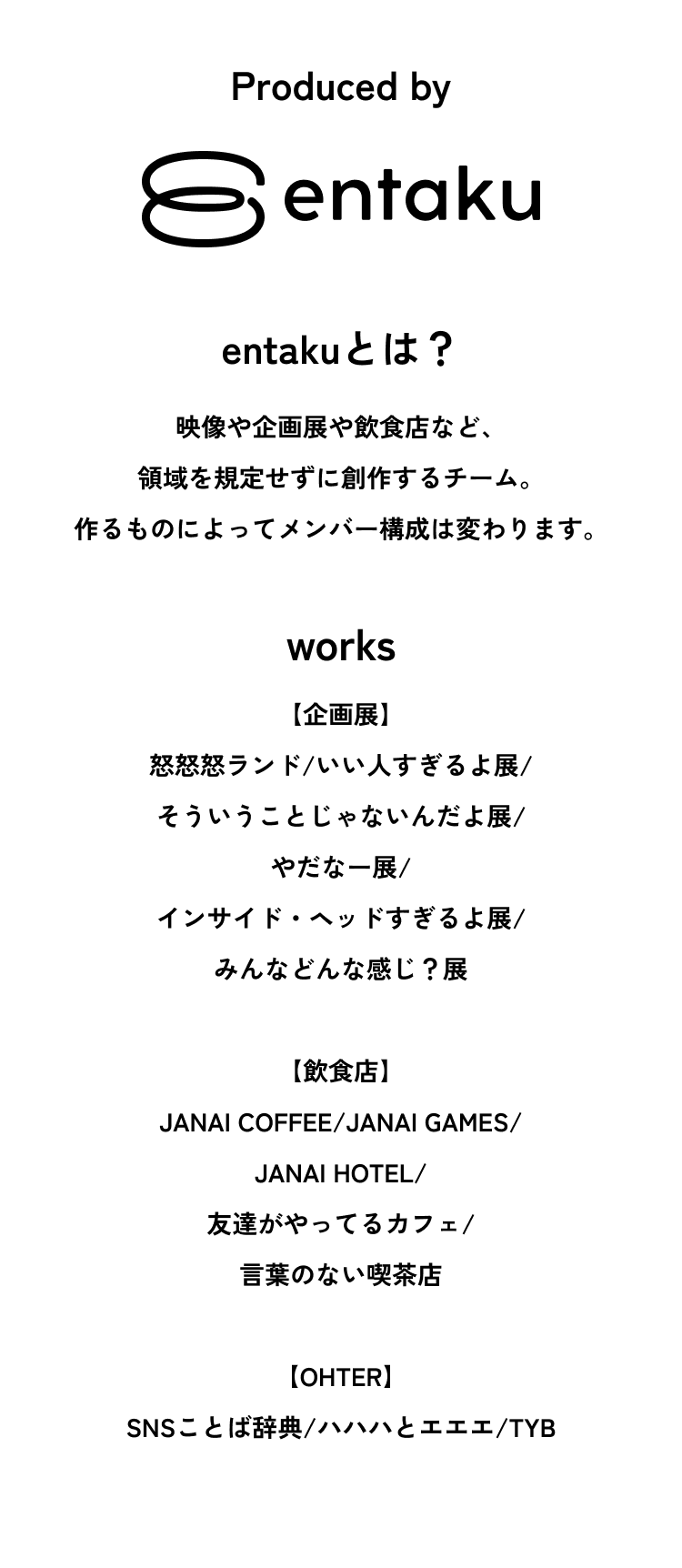 Produced by

entaku

entakuとは？

映像や企画展や飲食店など、

領域を規定せずに創作するチーム。

作るものによってメンバー構成は変わります。

works

【企画展】

怒怒怒ランド/いい人すぎるよ展/

そういうことじゃないんだよ展/

やだなー展/

インサイド・ヘッドすぎるよ展/

みんなどんな感じ？展

【飲食店】

JANAI COFFEE/JANAI GAMES/

JANAI HOTEL/

友達がやってるカフェ/

言葉のない喫茶店

【OHTER】

SNSことば辞典/ハハハとエエエ/TYB